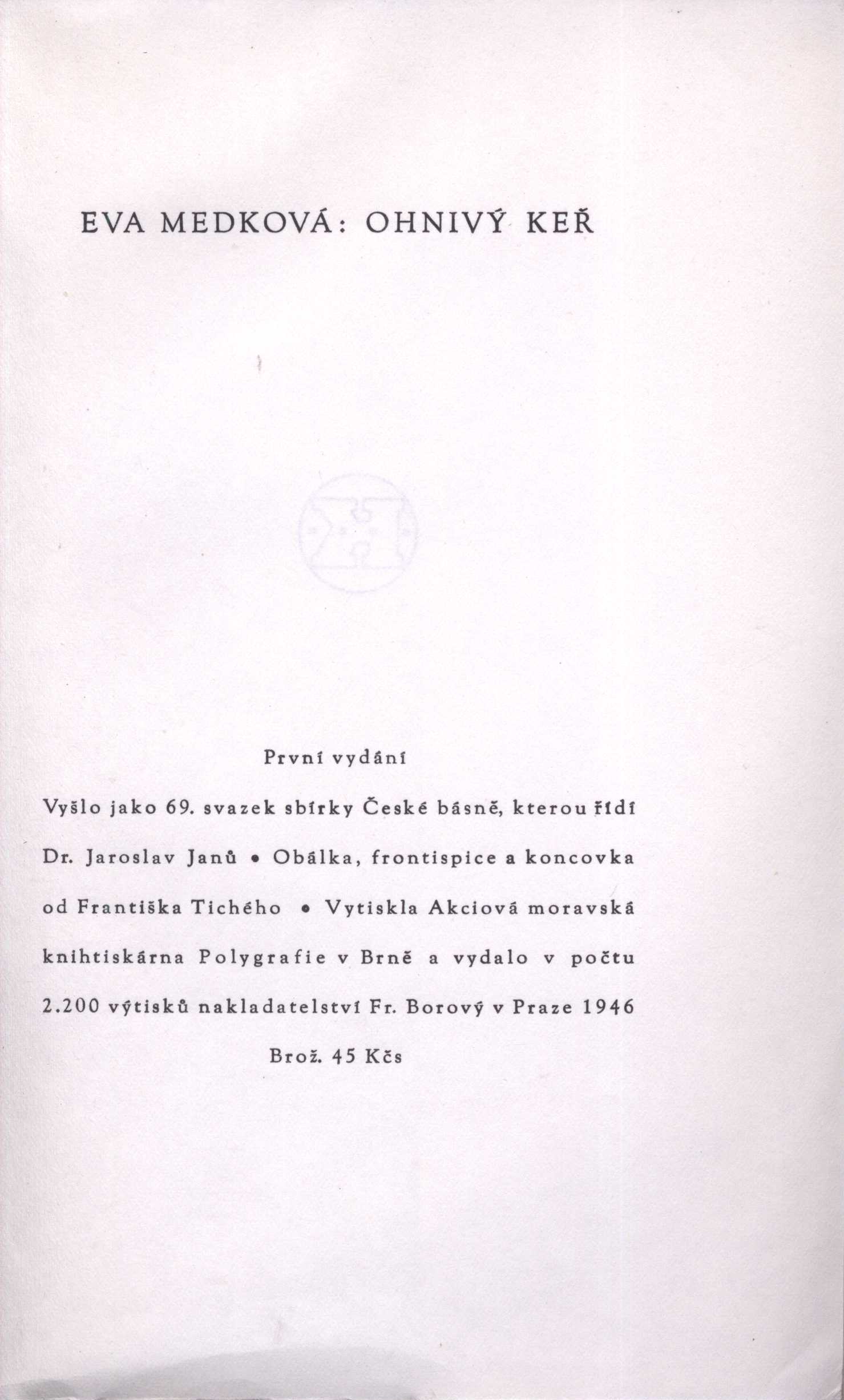 EVA MEDKOVÁ: OHNIVÝ KEŘ

První vydání

Vyšlo jako 69. svazek sbírky České básně, kterou řídí Dr. Jaroslav Janů • Obálka, frontispice a koncovka od Františka Tichého • Vytiskla Akciová moravská knihtiskárna Polygrafie v Brně a vydalo v počtu 2.200 výtisků nakladatelství Fr. Borový v Praze 1946

Brož. 45 Kčs